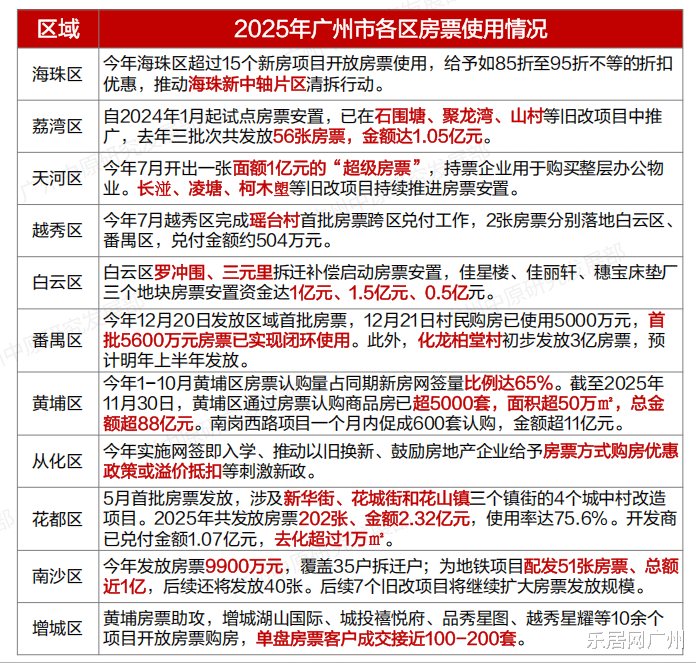 | 区域 | 2025年广州市各区房票使用情况 |
|---|---|
| 海珠区 | 今年海珠区超过15个新房项目开放房票使用，给予如85折至95折不等的折扣优惠，推动海珠新中轴片区清拆行动。 |
| 荔湾区 | 自2024年1月起试点房票安置，已在石围塘、聚龙湾、山村等旧改项目中推广，去年三批次共发放56张房票，金额达1.05亿元。 |
| 天河区 | 今年7月开出一张面额1亿元的“超级房票”，持票企业用于购买整层办公物业。长湴、凌塘、柯木塱等旧改项目持续推进房票安置。 |
| 越秀区 | 今年7月越秀区完成瑶台村首批房票跨区兑付工作，2张房票分别落地白云区、番禺区，兑付金额约504万元。 |
| 白云区 | 白云区罗冲围、三元里拆迁补偿启动房票安置，佳星楼、佳丽轩、穗宝床垫厂三个地块房票安置资金达1亿元、1.5亿元、0.5亿元。 |
| 番禺区 | 今年12月20日发放区域首批房票，12月21日村民购房已使用5000万元，首批5600万元房票已实现闭环使用。此外，化龙柏堂村初步发放3亿房票，预计明年上半年发放。 |
| 黄埔区 | 今年1-10月黄埔区房票认购量占同期新房网签量比例达65%。截至2025年11月30日，黄埔区通过房票认购商品房已超5000套，面积超50万㎡，总金额超88亿元。南岗西路项目一个月内促成600套认购，金额超11亿元。 |
| 从化区 | 今年实施网签即入学、推动以旧换新、鼓励房地产企业给予房票方式购房优惠政策或溢价抵扣等刺激新政。 |
| 花都区 | 5月首批房票发放，涉及新华街、花城街和花山镇三个镇街的4个城中村改造项目。2025年共发放房票202张、金额2.32亿元，使用率达75.6%。开发商已兑付金额1.07亿元，去化超过1万㎡。 |
| 南沙区 | 今年发放房票9900万元，覆盖35户拆迁户；为地铁项目配发51张房票、总额近1亿，后续还将发放40张。后续7个旧改项目将继续扩大房票发放规模。 |
| 增城区 | 黄埔房票助攻，增城湖山国际、城投禧悦府、品秀星图、越秀星耀等10余个项目开放房票购房，单盘房票客户成交接近100-200套。 |

乐居网广州